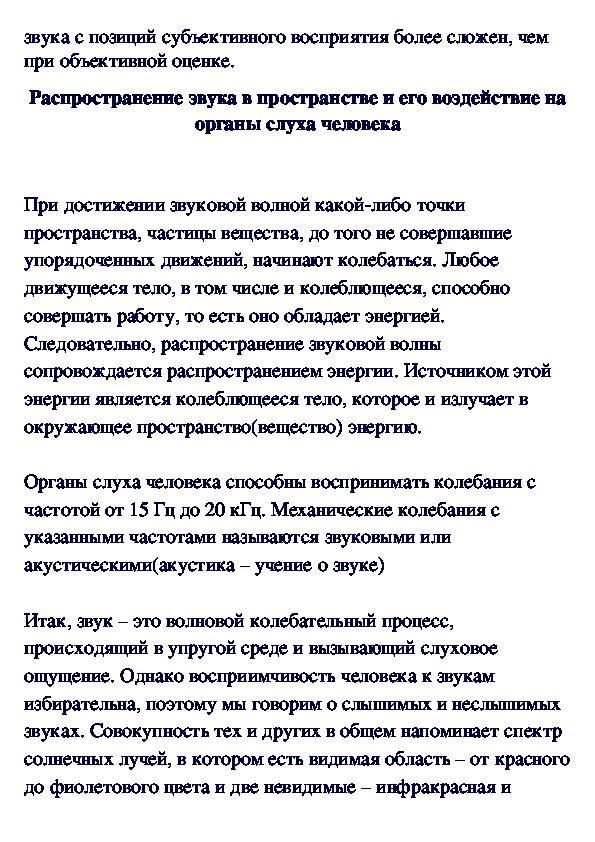 звука с позиций субъективного восприятия более сложен, чем при объективной оценке.

Распространение звука в пространстве и его воздействие на органы слуха человека

При достижении звуковой волной какой-либо точки пространства, частицы вещества, до того не совершавшие упорядоченных движений, начинают колебаться. Любое движущееся тело, в том числе и колеблющееся, способно совершать работу, то есть оно обладает энергией. Следовательно, распространение звуковой волны сопровождается распространением энергии. Источником этой энергии является колеблющееся тело, которое и излучает в окружающее пространство(вещество) энергию.

Органы слуха человека способны воспринимать колебания с частотой от 15 Гц до 20 кГц. Механические колебания с указанными частотами называются звуковыми или акустическими(акустика – учение о звуке)

Итак, звук – это волновой колебательный процесс, происходящий в упругой среде и вызывающий слуховое ощущение. Однако восприимчивость человека к звукам избирательна, поэтому мы говорим о слышимых и неслышимых звуках. Совокупность тех и других в общем напоминает спектр солнечных лучей, в котором есть видимая область – от красного до фиолетового цвета и две невидимые – инфракрасная и